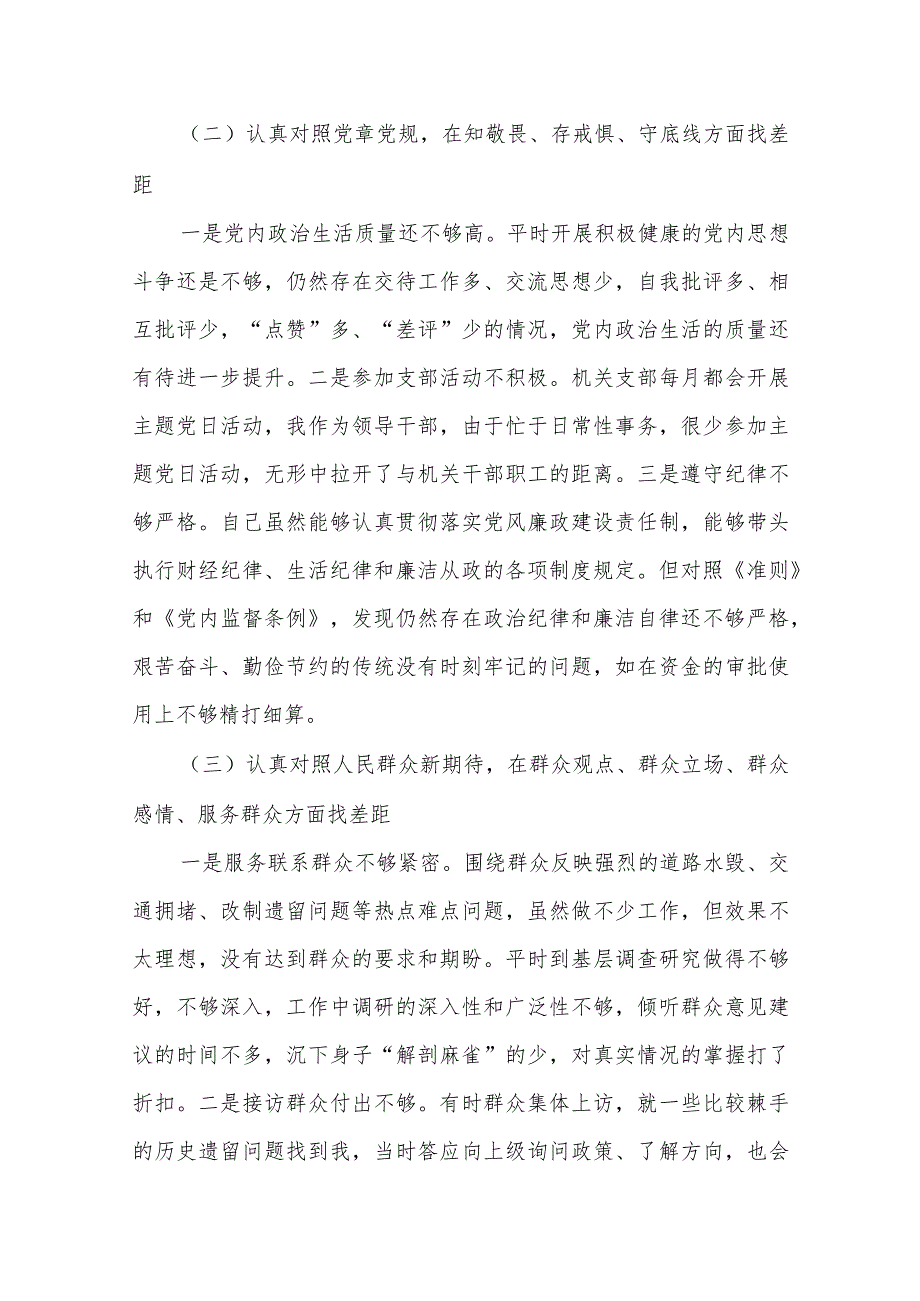 （二）认真对照党章党规，在知敬畏、存戒惧、守底线方面找差距

一是党内政治生活质量还不够高。平时开展积极健康的党内思想斗争还是不够，仍然存在交待工作多、交流思想少，自我批评多、相互批评少，“点赞”多、“差评”少的情况，党内政治生活的质量还有待进一步提升。二是参加支部活动不积极。机关支部每月都会开展主题党日活动，我作为领导干部，由于忙于日常性事务，很少参加主题党日活动，无形中拉开了与机关干部职工的距离。三是遵守纪律不够严格。自己虽然能够认真贯彻落实党风廉政建设责任制，能够带头执行财经纪律、生活纪律和廉洁从政的各项制度规定。但对照《准则》和《党内监督条例》，发现仍然存在政治纪律和廉洁自律还不够严格，艰苦奋斗、勤俭节约的传统没有时刻牢记的问题，如在资金的审批使用上不够精打细算。

（三）认真对照人民群众新期待，在群众观点、群众立场、群众感情、服务群众方面找差距

一是服务联系群众不够紧密。围绕群众反映强烈的道路水毁、交通拥堵、改制遗留问题等热点难点问题，虽然做不少工作，但效果不太理想，没有达到群众的要求和期盼。平时到基层调查研究做得不够好，不够深入，工作中调研的深入性和广泛性不够，倾听群众意见建议的时间不多，沉下身子“解剖麻雀”的少，对真实情况的掌握打了折扣。二是接访群众付出不够。有时群众集体上访，就一些比较棘手的历史遗留问题找到我，当时答应向上级询问政策、了解方向，也会